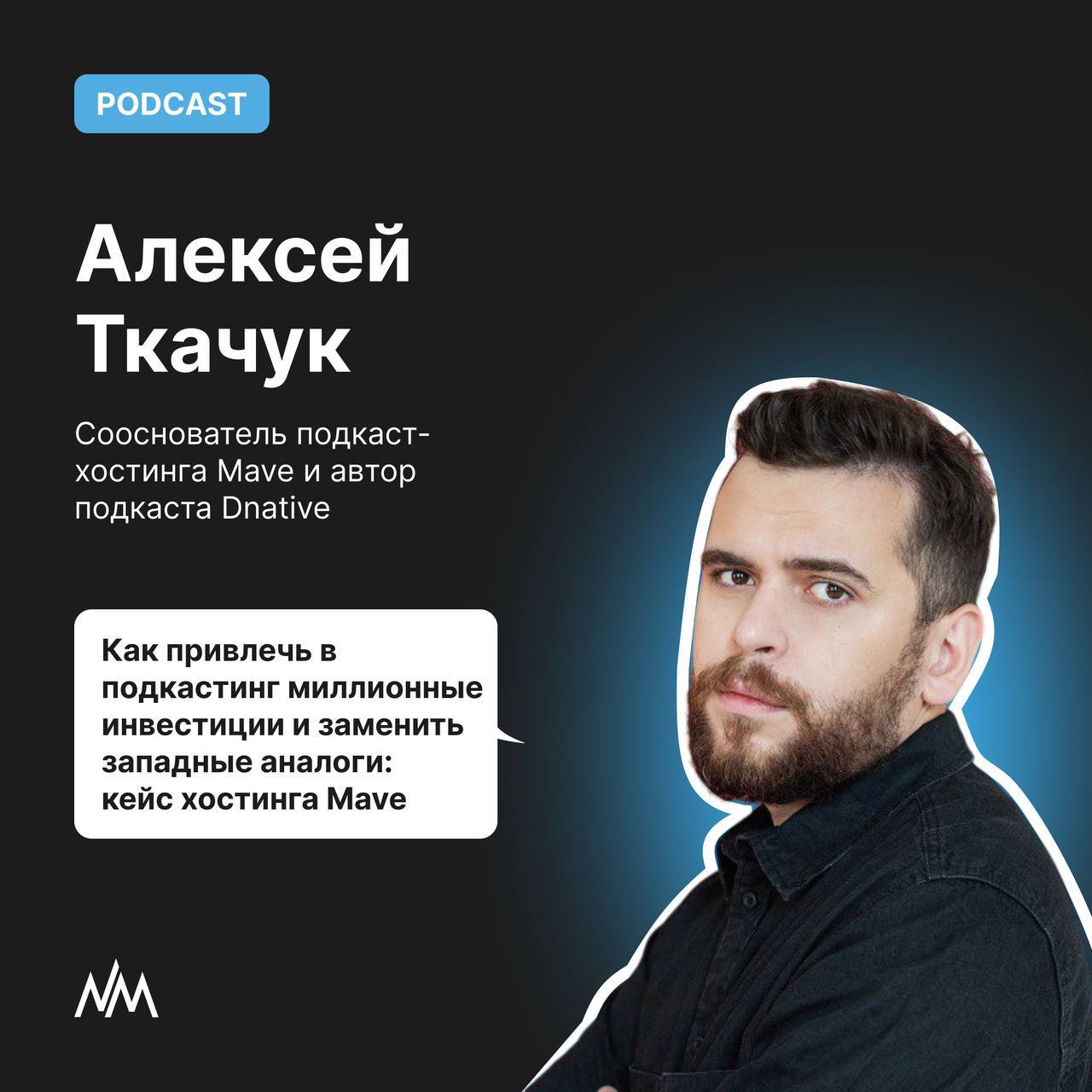 PODCAST

Алексей Ткачук

Сооснователь подкаст-хостинга Mave и автор подкаста Dnative

Как привлечь в подкастинг миллионные инвестиции и заменить западные аналоги: кейс хостинга Mave